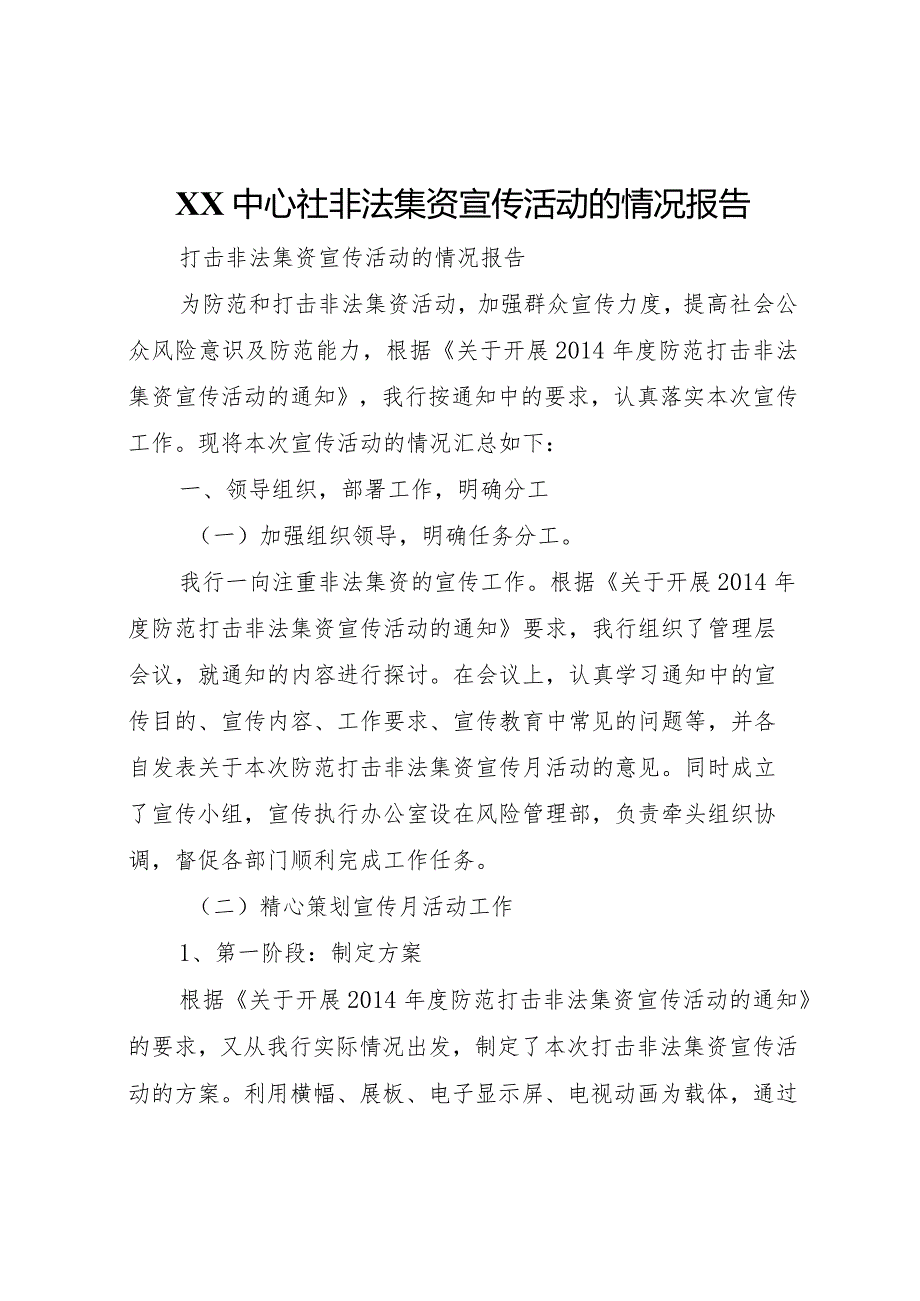 XX中心社非法集资宣传活动的情况报告

打击非法集资宣传活动的情况报告

为防范和打击非法集资活动，加强群众宣传力度，提高社会公众风险意识及防范能力，根据《关于开展2014年度防范打击非法集资宣传活动的通知》，我行按通知中的要求，认真落实本次宣传工作。现将本次宣传活动的情况汇总如下：

一、领导组织，部署工作，明确分工

（一）加强组织领导，明确任务分工。

我行一向注重非法集资的宣传工作。根据《关于开展2014年度防范打击非法集资宣传活动的通知》要求，我行组织了管理层会议，就通知的内容进行探讨。在会议上，认真学习通知中的宣传目的、宣传内容、工作要求、宣传教育中常见的问题等，并各自发表关于本次防范打击非法集资宣传月活动的意见。同时成立了宣传小组，宣传执行办公室设在风险管理部，负责牵头组织协调，督促各部门顺利完成工作任务。

（二）精心策划宣传月活动工作

1、第一阶段：制定方案

根据《关于开展2014年度防范打击非法集资宣传活动的通知》的要求，又从我行实际情况出发，制定了本次打击非法集资宣传活动的方案。利用横幅、展板、电子显示屏、电视动画为载体，通过